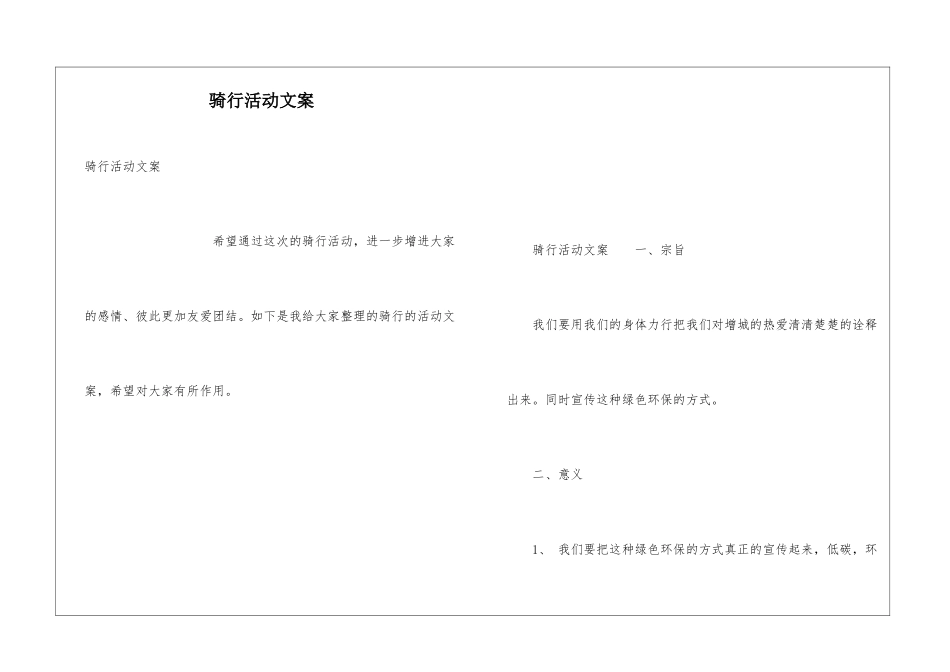 骑行活动文案

骑行活动文案

希望通过这次的骑行活动，进一步增进大家的感情、彼此更加友爱团结。如下是我给大家整理的骑行的活动文案，希望对大家有所作用。

骑行活动文案 一、宗旨

我们要用我们的身体力行把我们对增城的热爱清清楚楚的诠释出来。同时宣传这种绿色环保的方式。

二、意义

1、 我们要把这种绿色环保的方式真正的宣传起来，低碳，环